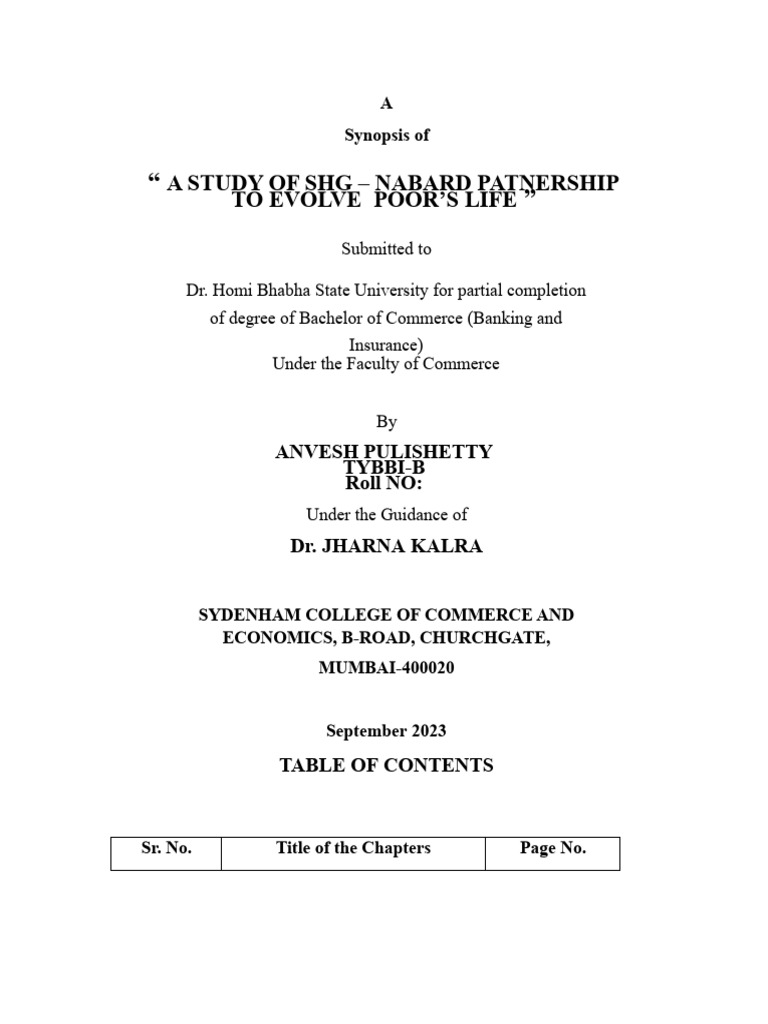 A

Synopsis of

“ A STUDY OF SHG – NABARD PATNERSHIP TO EVOLVE POOR’S LIFE ”

Submitted to

Dr. Homi Bhabha State University for partial completion of degree of Bachelor of Commerce (Banking and Insurance)
Under the Faculty of Commerce

By

ANVESH PULISHETTY
TYBBI-B
Roll NO:

Under the Guidance of

Dr. JHARNA KALRA

SYDENHAM COLLEGE OF COMMERCE AND ECONOMICS, B-ROAD, CHURCHGATE, MUMBAI-400020

September 2023

TABLE OF CONTENTS

| Sr. No. | Title of the Chapters | Page No. |
|---|---|---|